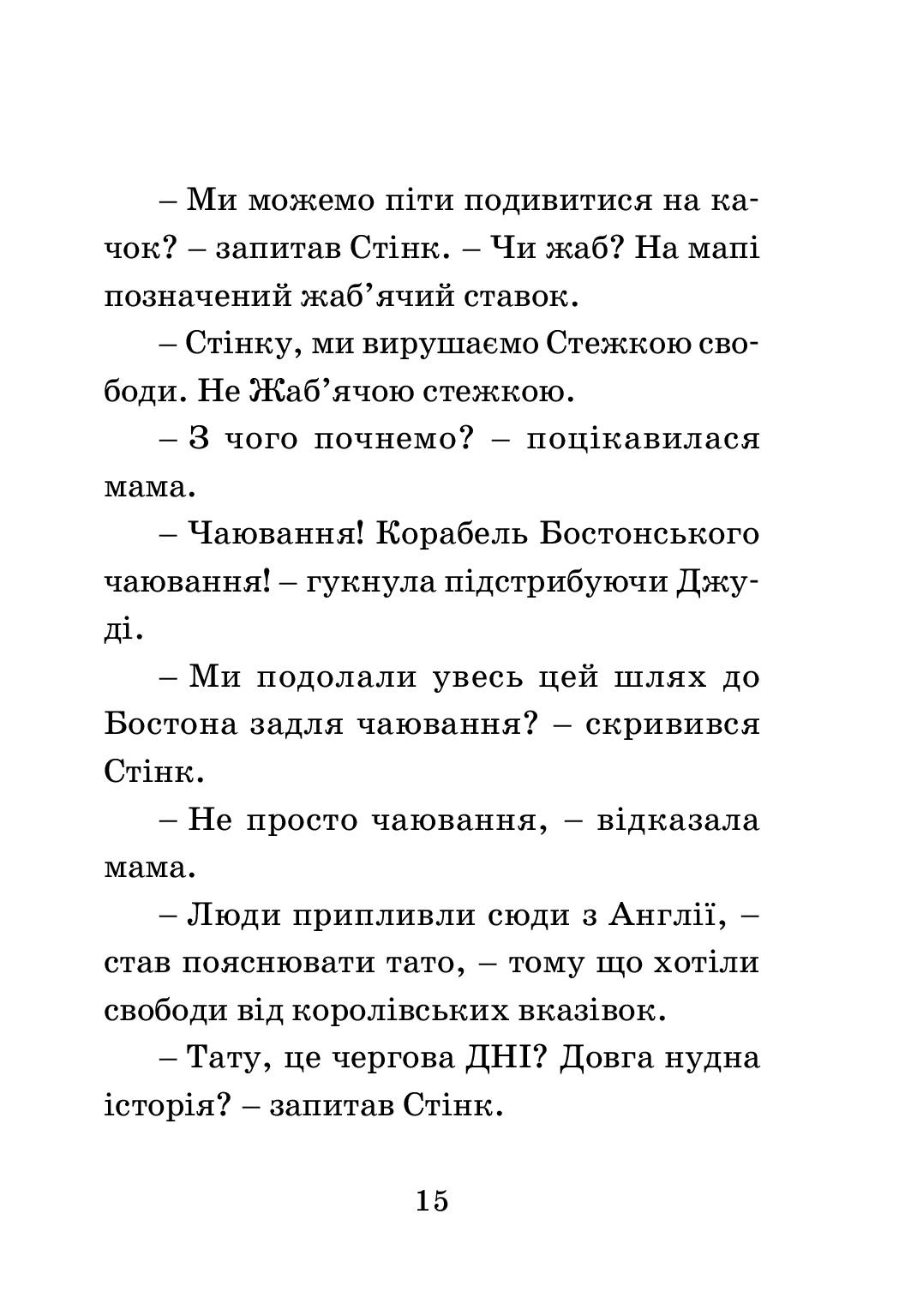 – Ми можемо піти подивитися на качок? – запитав Стінк. – Чи жаб? На мапі позначений жаб’ячий ставок.

– Стінку, ми вирушаємо Стежкою свободи. Не Жаб’ячою стежкою.

– З чого почнемо? – поцікавилася мама.

– Чаювання! Корабель Бостонського чаювання! – гукнула підстрибуючи Джуді.

– Ми подолали увесь цей шлях до Бостона задля чаювання? – скривився Стінк.

– Не просто чаювання, – відказала мама.

– Люди припливли сюди з Англії, – став пояснювати тато, – тому що хотіли свободи від королівських вказівок.

– Тату, це чергова ДНІ? Довга нудна історія? – запитав Стінк.

15